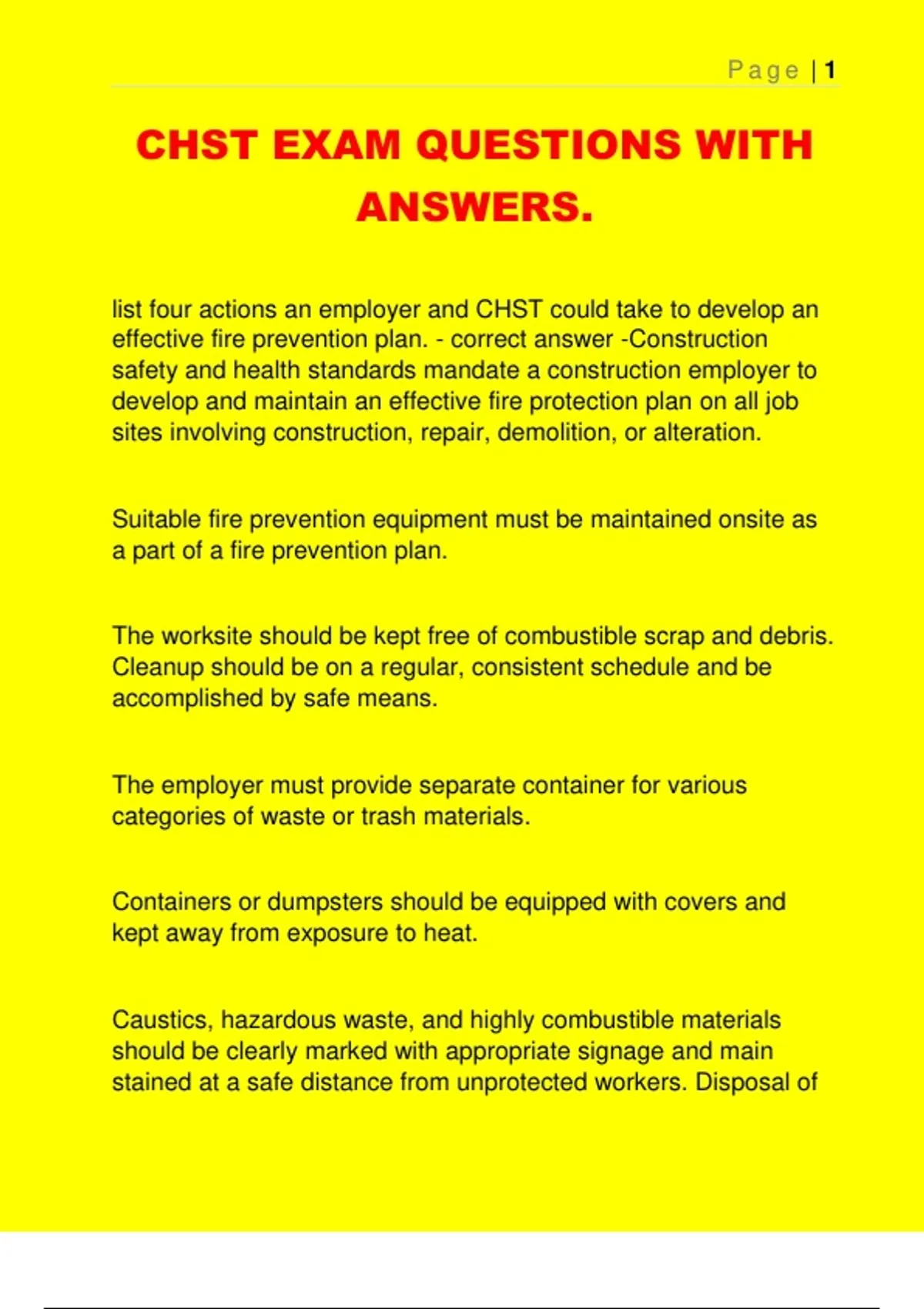 Page | 1

CHST EXAM QUESTIONS WITH ANSWERS.

list four actions an employer and CHST could take to develop an effective fire prevention plan. - correct answer -Construction safety and health standards mandate a construction employer to develop and maintain an effective fire protection plan on all job sites involving construction, repair, demolition, or alteration.

Suitable fire prevention equipment must be maintained onsite as a part of a fire prevention plan.

The worksite should be kept free of combustible scrap and debris. Cleanup should be on a regular, consistent schedule and be accomplished by safe means.

The employer must provide separate container for various categories of waste or trash materials.

Containers or dumpsters should be equipped with covers and kept away from exposure to heat.

Caustics, hazardous waste, and highly combustible materials should be clearly marked with appropriate signage and main stained at a safe distance from unprotected workers. Disposal of